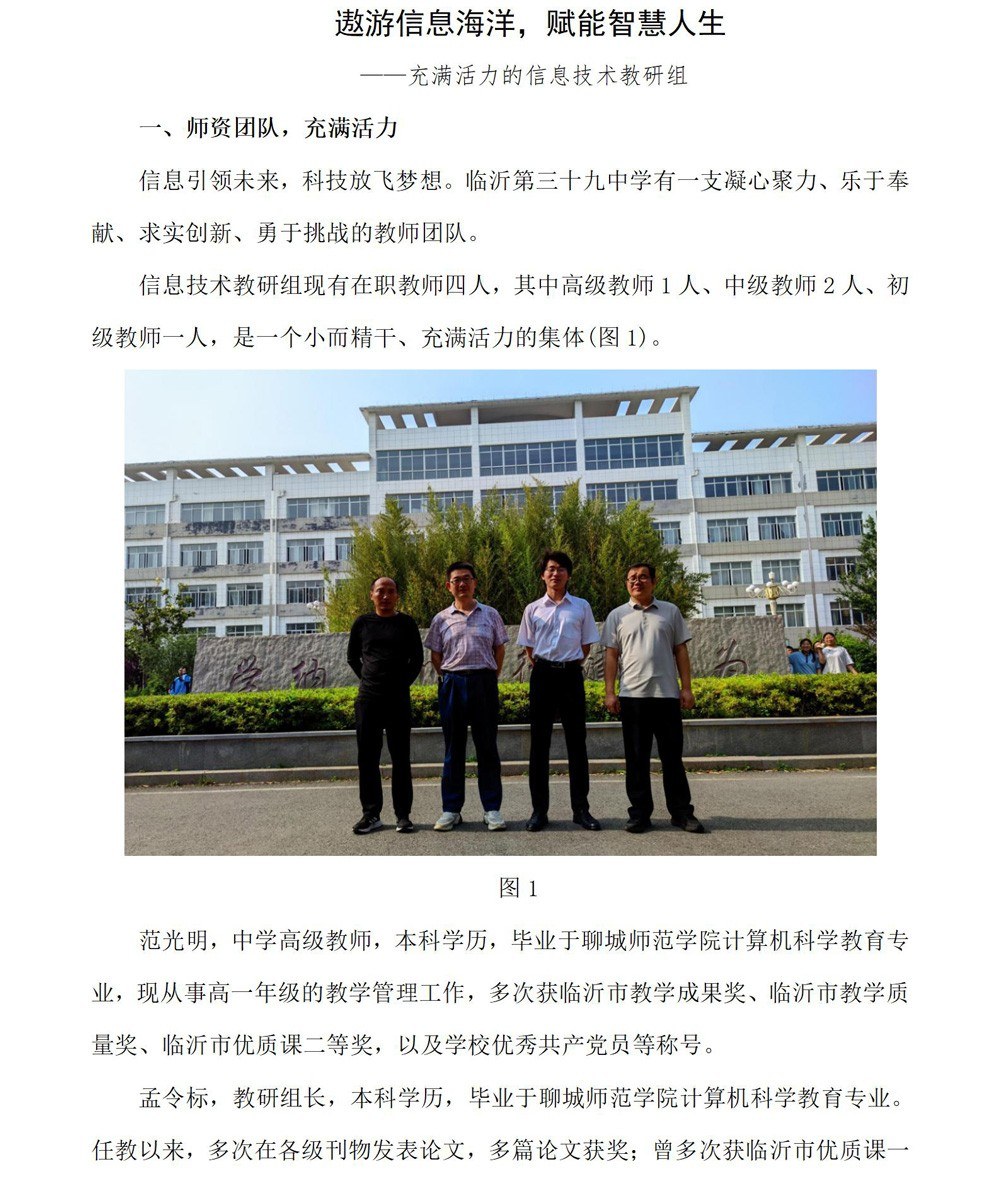 遨游信息海洋，赋能智慧人生

——充满活力的信息技术教研组

一、师资团队，充满活力

信息引领未来，科技放飞梦想。临沂第三十九中学有一支凝心聚力、乐于奉献、求实创新、勇于挑战的教师团队。

信息技术教研组现有在职教师四人，其中高级教师1人、中级教师2人、初级教师一人，是一个小而精干、充满活力的集体(图1)。

图1

范光明，中学高级教师，本科学历，毕业于聊城师范学院计算机科学教育专业，现从事高一年级的教学管理工作，多次获临沂市教学成果奖、临沂市教学质量奖、临沂市优质课二等奖，以及学校优秀共产党员等称号。

孟令标，教研组长，本科学历，毕业于聊城师范学院计算机科学教育专业。任教以来，多次在各级刊物发表论文，多篇论文获奖；曾多次获临沂市优质课一